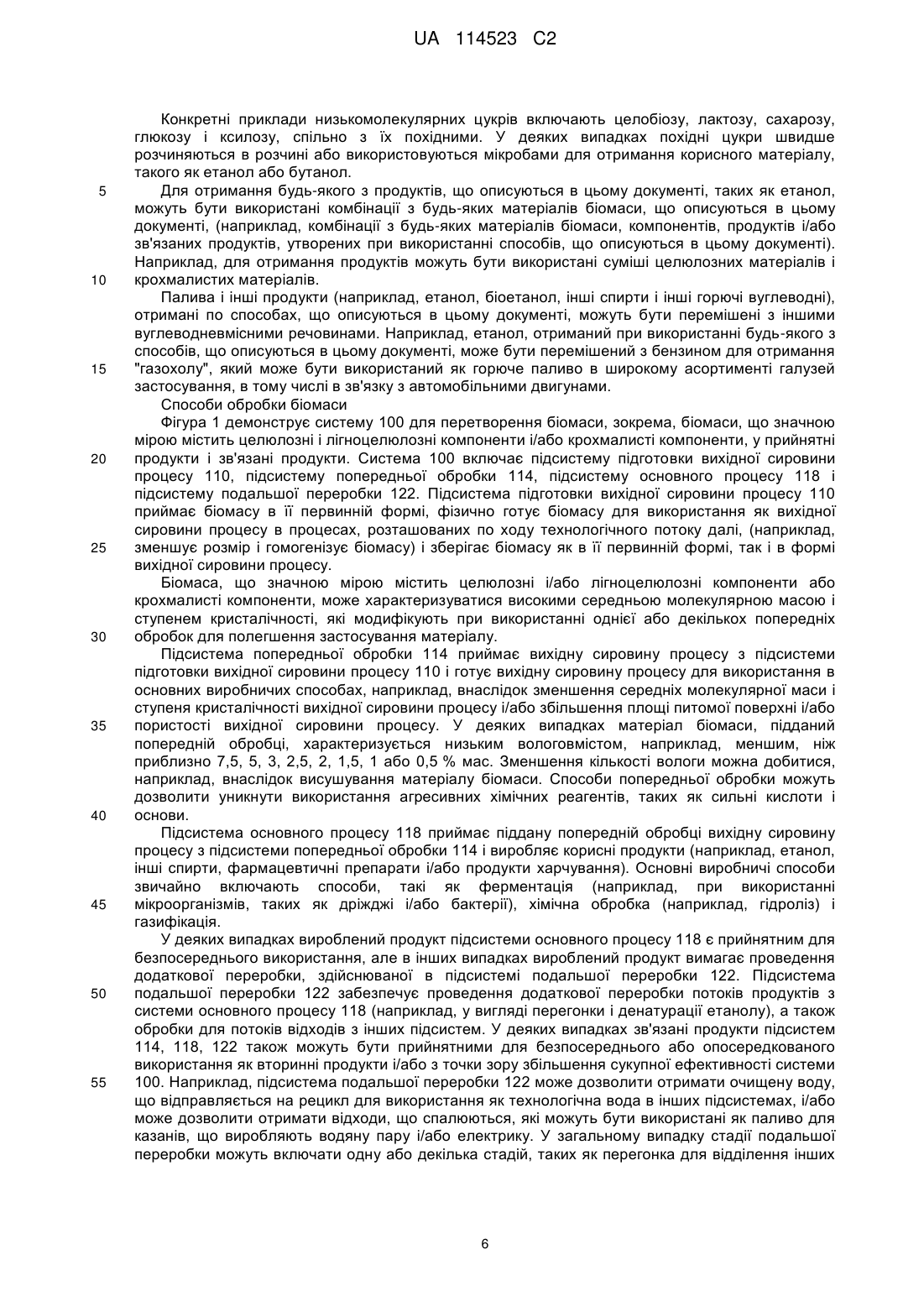 UA 114523 C2

Конкретні приклади низькомолекулярних цукрів включають целобіозу, лактозу, сахарозу, глюкозу і ксилозу, спільно з їх похідними. У деяких випадках похідні цукри швидше розчиняються в розчині або використовуються мікробами для отримання корисного матеріалу, такого як етанол або бутанол.

5 Для отримання будь-якого з продуктів, що описуються в цьому документі, таких як етанол, можуть бути використані комбінації з будь-яких матеріалів біомаси, що описуються в цьому документі, (наприклад, комбінації з будь-яких матеріалів біомаси, компонентів, продуктів і/або зв'язаних продуктів, утворених при використанні способів, що описуються в цьому документі). Наприклад, для отримання продуктів можуть бути використані суміші целюлозних матеріалів і

10 крохмалистих матеріалів.

Палива і інші продукти (наприклад, етанол, біоетанол, інші спирти і інші горючі вуглеводні), отримані по способах, що описуються в цьому документі, можуть бути перемішені з іншими вуглеводневмісними речовинами. Наприклад, етанол, отриманий при використанні будь-якого з способів, що описуються в цьому документі, може бути перемішений з бензином для отримання

15 "газохолу", який може бути використаний як горюче паливо в широкому асортименті галузей застосування, в тому числі в зв'язку з автомобільними двигунами.

Способи обробки біомаси

Фігура 1 демонструє систему 100 для перетворення біомаси, зокрема, біомаси, що значною мірою містить целюлозні і лігноцелюлозні компоненти і/або крохмалисті компоненти, у прийнятні

20 продукти і зв'язані продукти. Система 100 включає підсистему підготовки вихідної сировини процесу 110, підсистему попередньої обробки 114, підсистему основного процесу 118 і підсистему подальшої переробки 122. Підсистема підготовки вихідної сировини процесу 110 приймає біомасу в її первинній формі, фізично готує біомасу для використання як вихідної сировини процесу в процесах, розташованих по ходу технологічного потоку далі, (наприклад,

25 зменшує розмір і гомогенізує біомасу) і зберігає біомасу як в її первинній формі, так і в формі вихідної сировини процесу.

Біомаса, що значною мірою містить целюлозні і/або лігноцелюлозні компоненти або крохмалисті компоненти, може характеризуватися високими середньою молекулярною масою і ступенем кристалічності, які модифікують при використанні однієї або декількох попередніх

30 обробок для полегшення застосування матеріалу.

Підсистема попередньої обробки 114 приймає вихідну сировину процесу з підсистеми підготовки вихідної сировини процесу 110 і готує вихідну сировину процесу для використання в основних виробничих способах, наприклад, внаслідок зменшення середніх молекулярної маси і ступеня кристалічності вихідної сировини процесу і/або збільшення площі питомої поверхні і/або

35 пористості вихідної сировини процесу. У деяких випадках матеріал біомаси, підданий попередній обробці, характеризується низьким вологовмістом, наприклад, меншим, ніж приблизно 7,5, 5, 3, 2,5, 2, 1,5, 1 або 0,5 % мас. Зменшення кількості вологи можна добитися, наприклад, внаслідок висушування матеріалу біомаси. Способи попередньої обробки можуть дозволити уникнути використання агресивних хімічних реагентів, таких як сильні кислоти і

40 основи.

Підсистема основного процесу 118 приймає піддану попередній обробці вихідну сировину процесу з підсистеми попередньої обробки 114 і виробляє корисні продукти (наприклад, етанол, інші спирти, фармацевтичні препарати і/або продукти харчування). Основні виробничі способи звичайно включають способи, такі як ферментація (наприклад, при використанні

45 мікроорганізмів, таких як дріжджі і/або бактерії), хімічна обробка (наприклад, гідроліз) і газифікація.

У деяких випадках вироблений продукт підсистеми основного процесу 118 є прийнятним для безпосереднього використання, але в інших випадках вироблений продукт вимагає проведення додаткової переробки, здійснюваної в підсистемі подальшої переробки 122. Підсистема

50 подальшої переробки 122 забезпечує проведення додаткової переробки потоків продуктів з системи основного процесу 118 (наприклад, у вигляді перегонки і денатурації етанолу), а також обробки для потоків відходів з інших підсистем. У деяких випадках зв'язані продукти підсистем 114, 118, 122 також можуть бути прийнятними для безпосереднього або опосередкованого використання як вторинні продукти і/або з точки зору збільшення сукупної ефективності системи

55 100. Наприклад, підсистема подальшої переробки 122 може дозволити отримати очищену воду, що відправляється на рецикл для використання як технологічна вода в інших підсистемах, і/або може дозволити отримати відходи, що спалюються, які можуть бути використані як паливо для казанів, що виробляють водяну пару і/або електрику. У загальному випадку стадії подальшої переробки можуть включати одну або декілька стадій, таких як перегонка для відділення інших

6